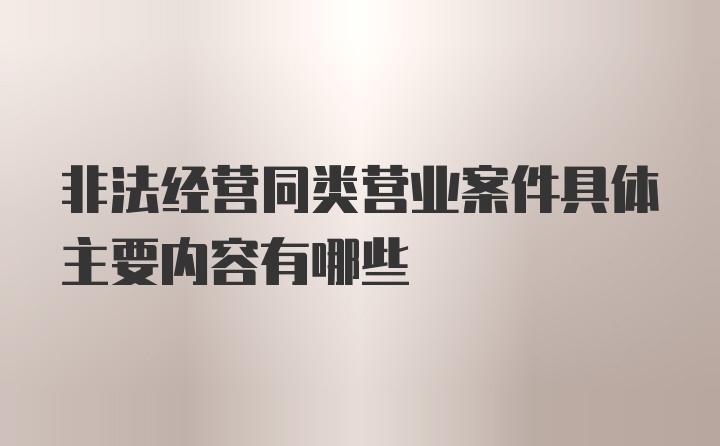 非法经营同类营业案件具体主要内容有哪些